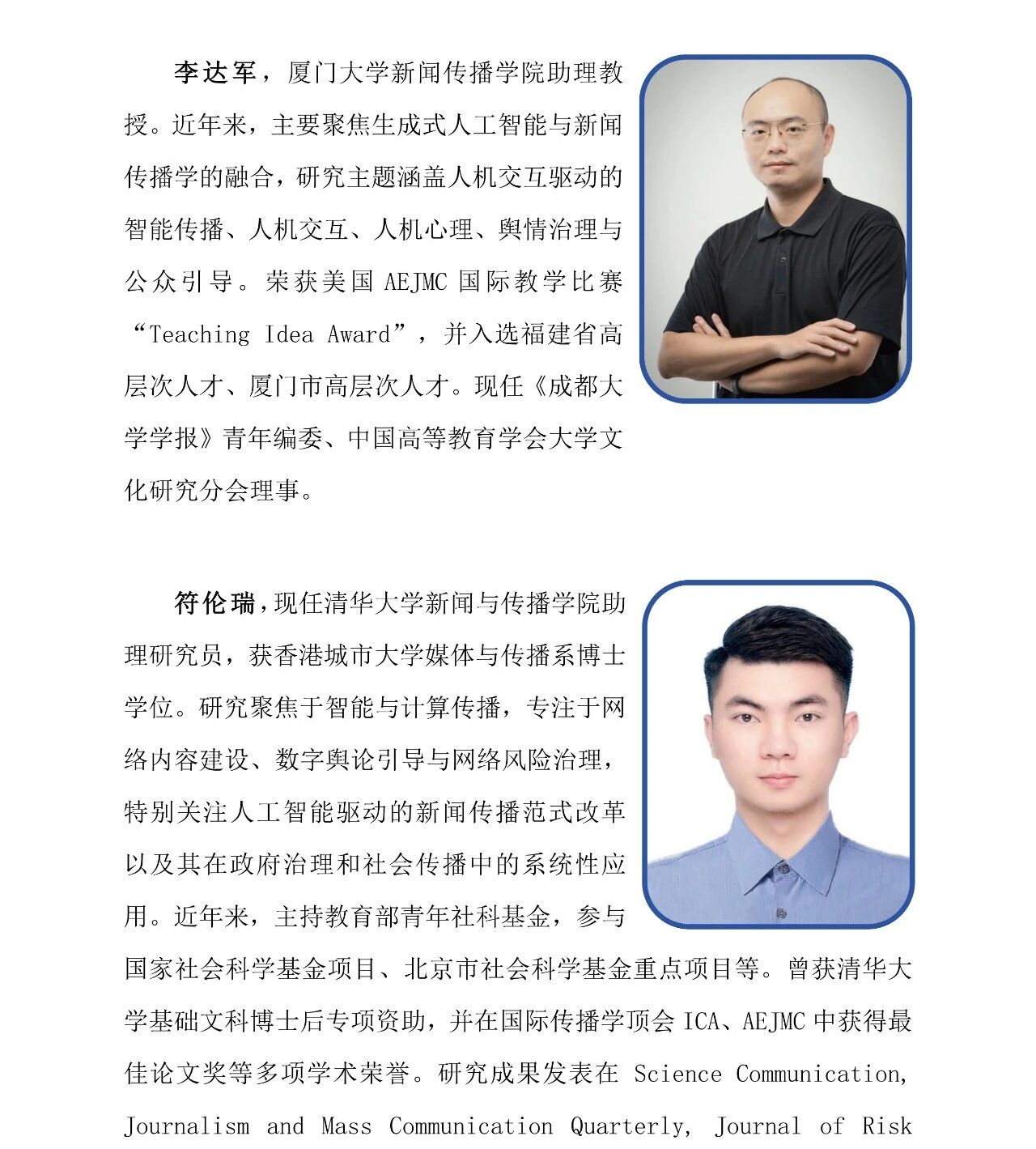 李达军，厦门大学新闻传播学院助理教授。近年来，主要聚焦生成式人工智能与新闻传播学的融合，研究主题涵盖人机交互驱动的智能传播、人机交互、人机心理、舆情治理与公众引导。荣获美国 AEJMC 国际教学比赛“Teaching Idea Award”，并入选福建省高层次人才、厦门市高层次人才。现任《成都大学学报》青年编委、中国高等教育学会大学文化研究分会理事。

符伦瑞，现任清华大学新闻与传播学院助理研究员，获香港城市大学媒体与传播系博士学位。研究聚焦于智能与计算传播，专注于网络内容建设、数字舆论引导与网络风险治理，特别关注人工智能驱动的新闻传播范式改革以及其在政府治理和社会传播中的系统性应用。近年来，主持教育部青年社科基金，参与国家社会科学基金项目、北京市社会科学基金重点项目等。曾获清华大学基础文科博士后专项资助，并在国际传播学顶会 ICA、AEJMC 中获得最佳论文奖等多项学术荣誉。研究成果发表在 Science Communication, Journalism and Mass Communication Quarterly, Journal of Risk